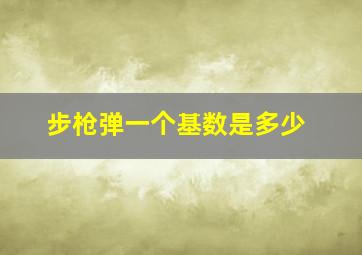 步枪弹一个基数是多少